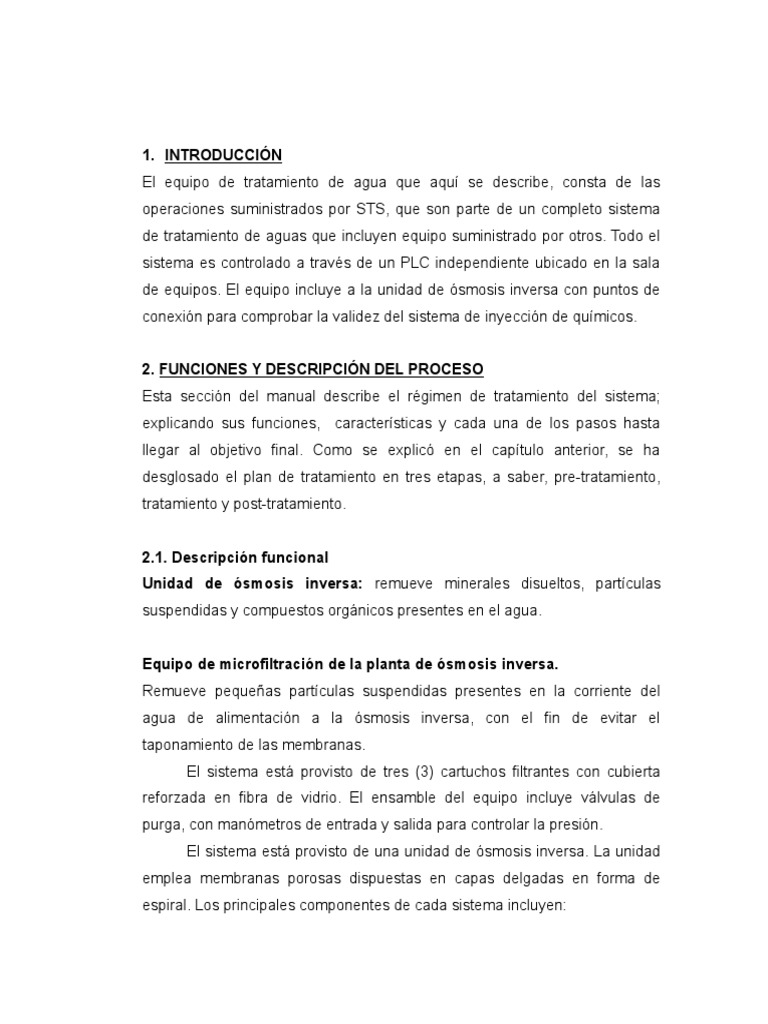 1. INTRODUCCIÓN

El equipo de tratamiento de agua que aquí se describe, consta de las operaciones suministrados por STS, que son parte de un completo sistema de tratamiento de aguas que incluyen equipo suministrado por otros. Todo el sistema es controlado a través de un PLC independiente ubicado en la sala de equipos. El equipo incluye a la unidad de ósmosis inversa con puntos de conexión para comprobar la validez del sistema de inyección de químicos.

2. FUNCIONES Y DESCRIPCIÓN DEL PROCESO

Esta sección del manual describe el régimen de tratamiento del sistema; explicando sus funciones, características y cada una de los pasos hasta llegar al objetivo final. Como se explicó en el capítulo anterior, se ha desglosado el plan de tratamiento en tres etapas, a saber, pre-tratamiento, tratamiento y post-tratamiento.

2.1. Descripción funcional

Unidad de ósmosis inversa: remueve minerales disueltos, partículas suspendidas y compuestos orgánicos presentes en el agua.

Equipo de microfiltración de la planta de ósmosis inversa.

Remueve pequeñas partículas suspendidas presentes en la corriente del agua de alimentación a la ósmosis inversa, con el fin de evitar el taponamiento de las membranas.

El sistema está provisto de tres (3) cartuchos filtrantes con cubierta reforzada en fibra de vidrio. El ensamble del equipo incluye válvulas de purga, con manómetros de entrada y salida para controlar la presión.

El sistema está provisto de una unidad de ósmosis inversa. La unidad emplea membranas porosas dispuestas en capas delgadas en forma de espiral. Los principales componentes de cada sistema incluyen: